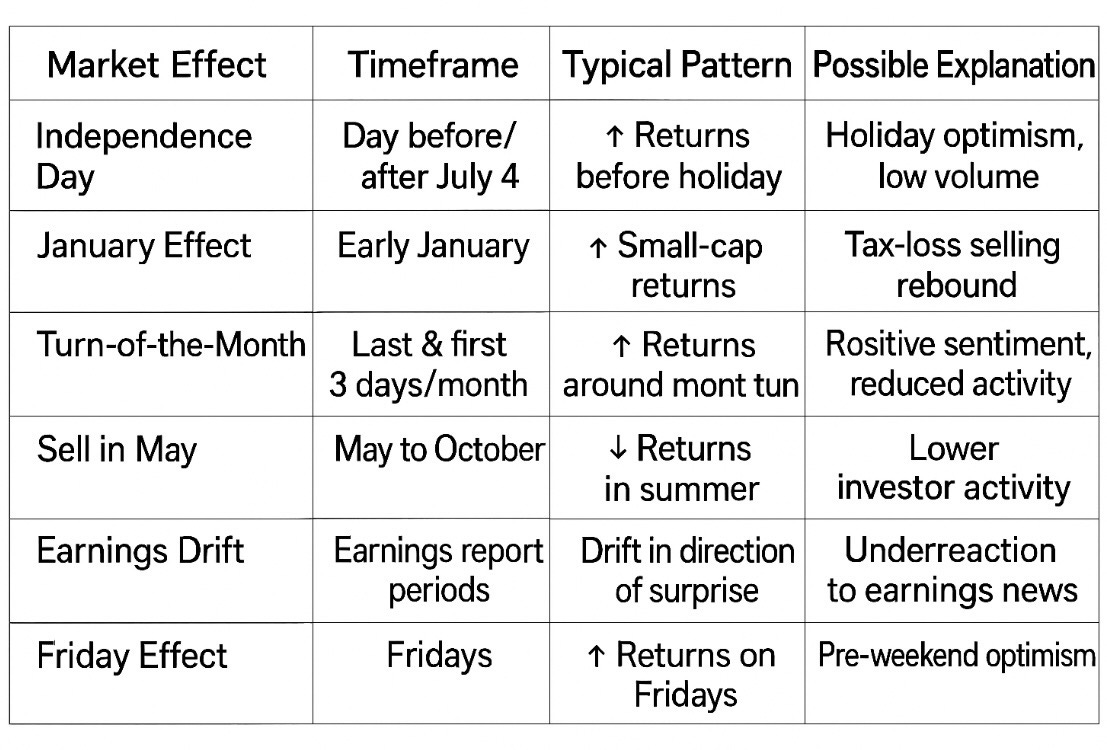 | Market Effect | Timeframe | Typical Pattern | Possible Explanation |
|---|---|---|---|
| Independence Day | Day before/ after July 4 | ↑ Returns before holiday | Holiday optimism, low volume |
| January Effect | Early January | ↑ Small-cap returns | Tax-loss selling rebound |
| Turn-of-the-Month | Last & first 3 days/month | ↑ Returns around mont tun | Rositive sentiment, reduced activity |
| Sell in May | May to October | ↓ Returns in summer | Lower investor activity |
| Earnings Drift | Earnings report periods | Drift in direction of surprise | Underreaction to earnings news |
| Friday Effect | Fridays | ↑ Returns on Fridays | Pre-weekend optimism |